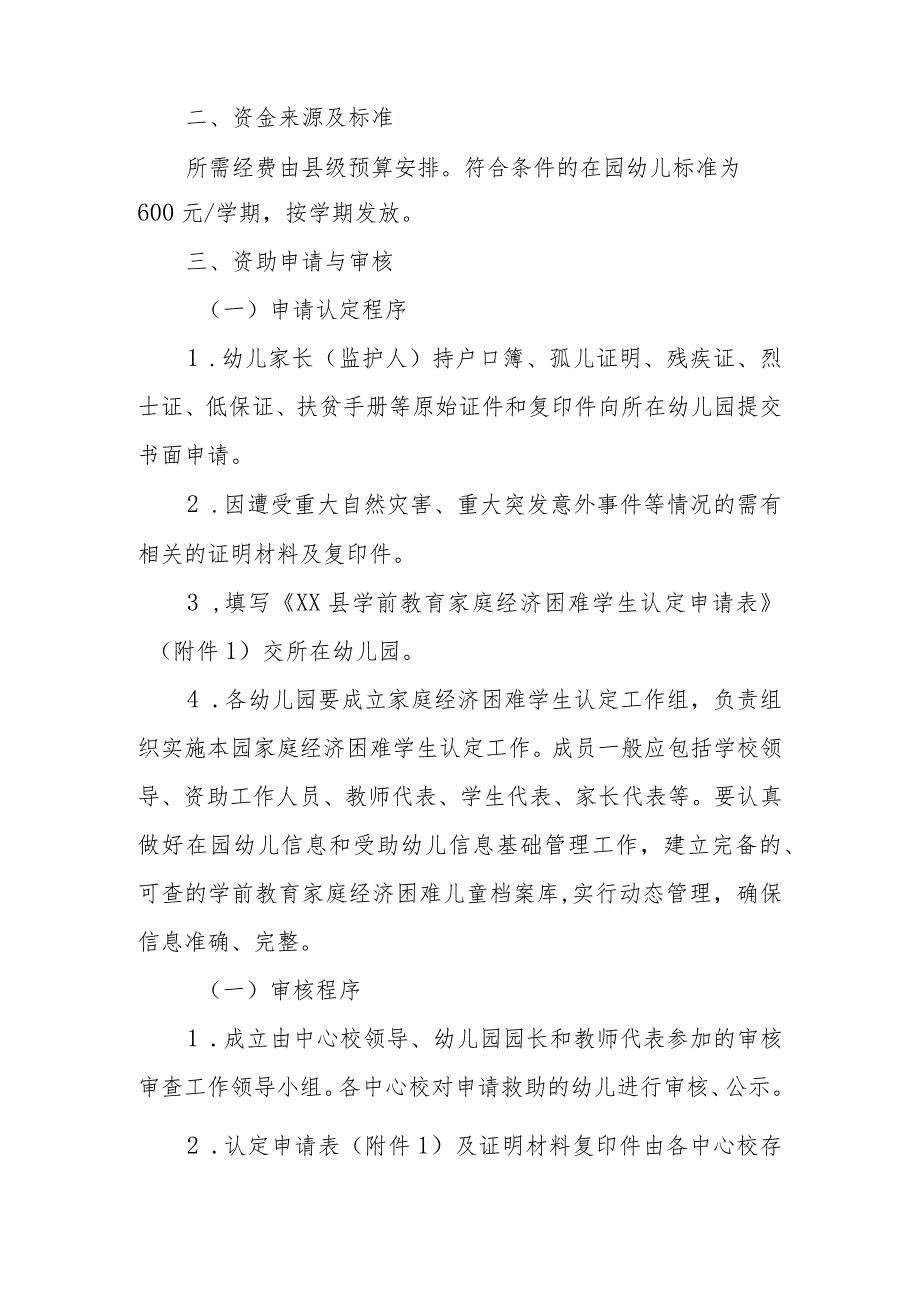 二、资金来源及标准

所需经费由县级预算安排。符合条件的在园幼儿标准为600元/学期，按学期发放。

三、资助申请与审核

（一）申请认定程序

1．幼儿家长（监护人）持户口簿、孤儿证明、残疾证、烈士证、低保证、扶贫手册等原始证件和复印件向所在幼儿园提交书面申请。

2．因遭受重大自然灾害、重大突发意外事件等情况的需有相关的证明材料及复印件。

3，填写《XX县学前教育家庭经济困难学生认定申请表》（附件1）交所在幼儿园。

4．各幼儿园要成立家庭经济困难学生认定工作组，负责组织实施本园家庭经济困难学生认定工作。成员一般应包括学校领导、资助工作人员、教师代表、学生代表、家长代表等。要认真做好在园幼儿信息和受助幼儿信息基础管理工作，建立完备的、可查的学前教育家庭经济困难儿童档案库,实行动态管理，确保信息准确、完整。

（一）审核程序

1．成立由中心校领导、幼儿园园长和教师代表参加的审核审查工作领导小组。各中心校对申请救助的幼儿进行审核、公示。

2．认定申请表（附件1）及证明材料复印件由各中心校存